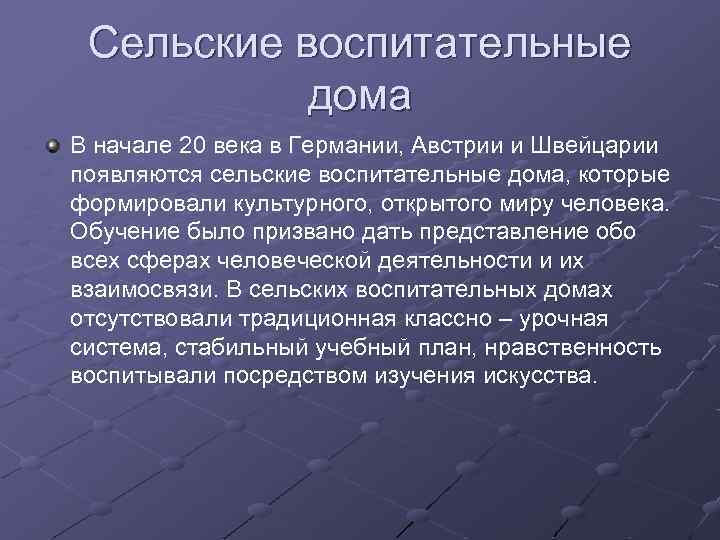 Сельские воспитательные дома

В начале 20 века в Германии, Австрии и Швейцарии появляются сельские воспитательные дома, которые формировали культурного, открытого миру человека. Обучение было призвано дать представление обо всех сферах человеческой деятельности и их взаимосвязи. В сельских воспитательных домах отсутствовали традиционная классно – урочная система, стабильный учебный план, нравственность воспитывали посредством изучения искусства.